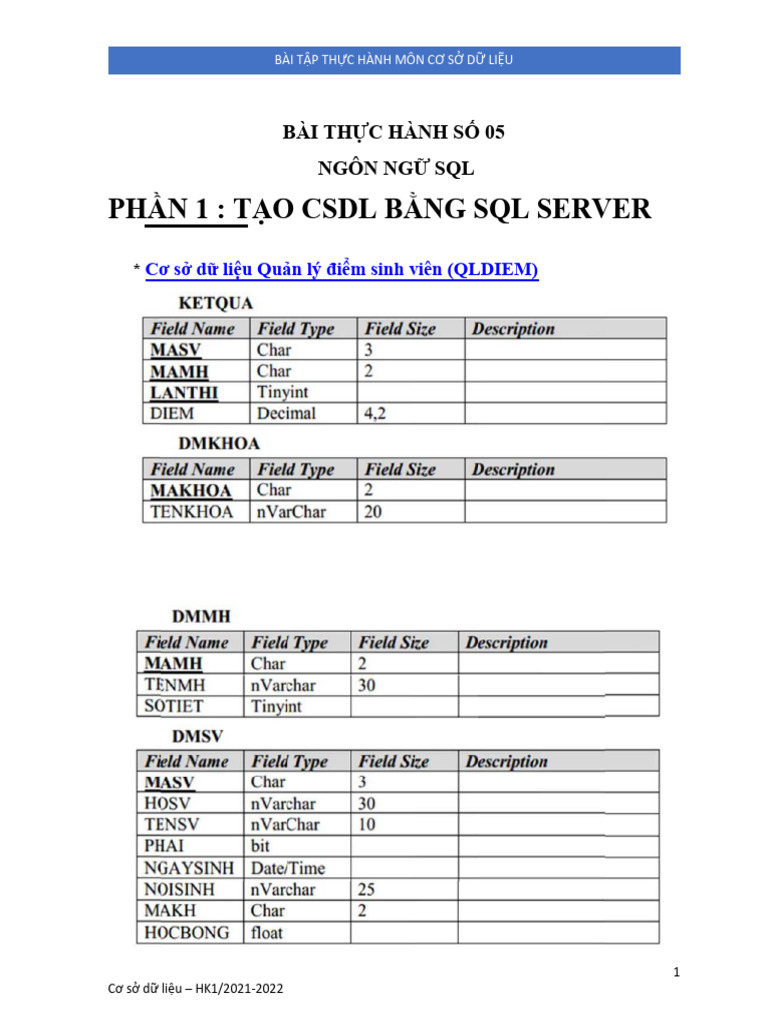 BÀI TẬP THỰC HÀNH MÔN CƠ SỞ DỮ LIỆU

BÀI THỰC HÀNH SỐ 05

NGÔN NGỮ SQL

PHẦN 1 : TẠO CSDL BẰNG SQL SERVER

* Cơ sở dữ liệu Quản lý điểm sinh viên (QLDIEM)

KETQUA

| Field Name | Field Type | Field Size | Description |
|---|---|---|---|
| MASV | Char | 3 | |
| MAMH | Char | 2 | |
| LANTHI | Tinyint | | |
| DIEM | Decimal | 4,2 | |

DMKHOA

| Field Name | Field Type | Field Size | Description |
|---|---|---|---|
| MAKHOA | Char | 2 | |
| TENKHOA | nVarChar | 20 | |

DMMH

| Field Name | Field Type | Field Size | Description |
|---|---|---|---|
| MAMH | Char | 2 | |
| TENMH | nVarchar | 30 | |
| SOTIET | Tinyint | | |

DMSV

| Field Name | Field Type | Field Size | Description |
|---|---|---|---|
| MASV | Char | 3 | |
| HOSV | nVarchar | 30 | |
| TENSV | nVarChar | 10 | |
| PHAI | bit | | |
| NGAYSINH | Date/Time | | |
| NOISINH | nVarchar | 25 | |
| MAKH | Char | 2 | |
| HOCBONG | float | | |

1

Cơ sở dữ liệu – HK1/2021-2022